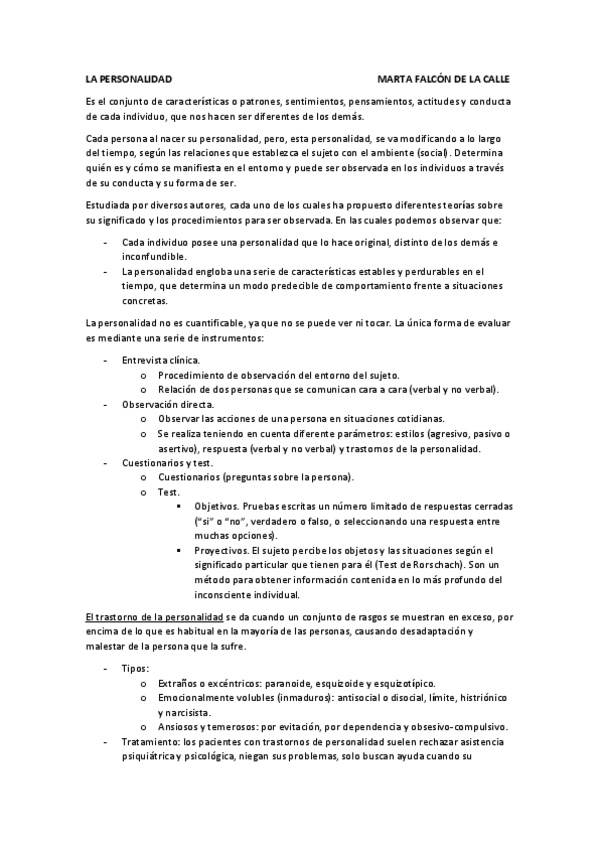 LA PERSONALIDAD MARTA FALCÓN DE LA CALLE

Es el conjunto de características o patrones, sentimientos, pensamientos, actitudes y conducta de cada individuo, que nos hacen ser diferentes de los demás.

Cada persona al nacer su personalidad, pero, esta personalidad, se va modificando a lo largo del tiempo, según las relaciones que establezca el sujeto con el ambiente (social). Determina quién es y cómo se manifiesta en el entorno y puede ser observada en los individuos a través de su conducta y su forma de ser.

Estudiada por diversos autores, cada uno de los cuales ha propuesto diferentes teorías sobre su significado y los procedimientos para ser observada. En las cuales podemos observar que:

- Cada individuo posee una personalidad que lo hace original, distinto de los demás e inconfundible.
- La personalidad engloba una serie de características estables y perdurables en el tiempo, que determina un modo predecible de comportamiento frente a situaciones concretas.

La personalidad no es cuantificable, ya que no se puede ver ni tocar. La única forma de evaluar es mediante una serie de instrumentos:

- Entrevista clínica.
  o Procedimiento de observación del entorno del sujeto.
  o Relación de dos personas que se comunican cara a cara (verbal y no verbal).
- Observación directa.
  o Observar las acciones de una persona en situaciones cotidianas.
  o Se realiza teniendo en cuenta diferente parámetros: estilos (agresivo, pasivo o asertivo), respuesta (verbal y no verbal) y trastornos de la personalidad.
- Cuestionarios y test.
  o Cuestionarios (preguntas sobre la persona).
  o Test.
    ▪ Objetivos. Pruebas escritas un número limitado de respuestas cerradas ("si" o "no", verdadero o falso, o seleccionando una respuesta entre muchas opciones).
    ▪ Proyectivos. El sujeto percibe los objetos y las situaciones según el significado particular que tienen para él (Test de Rorschach). Son un método para obtener información contenida en lo más profundo del inconsciente individual.

El trastorno de la personalidad se da cuando un conjunto de rasgos se muestran en exceso, por encima de lo que es habitual en la mayoría de las personas, causando desadaptación y malestar de la persona que la sufre.

- Tipos:
  o Extraños o excéntricos: paranoide, esquizoide y esquizotípico.
  o Emocionalmente volubles (inmaduros): antisocial o disocial, límite, histriónico y narcisista.
  o Ansiosos y temerosos: por evitación, por dependencia y obsesivo-compulsivo.
- Tratamiento: los pacientes con trastornos de personalidad suelen rechazar asistencia psiquiátrica y psicológica, niegan sus problemas, solo buscan ayuda cuando su